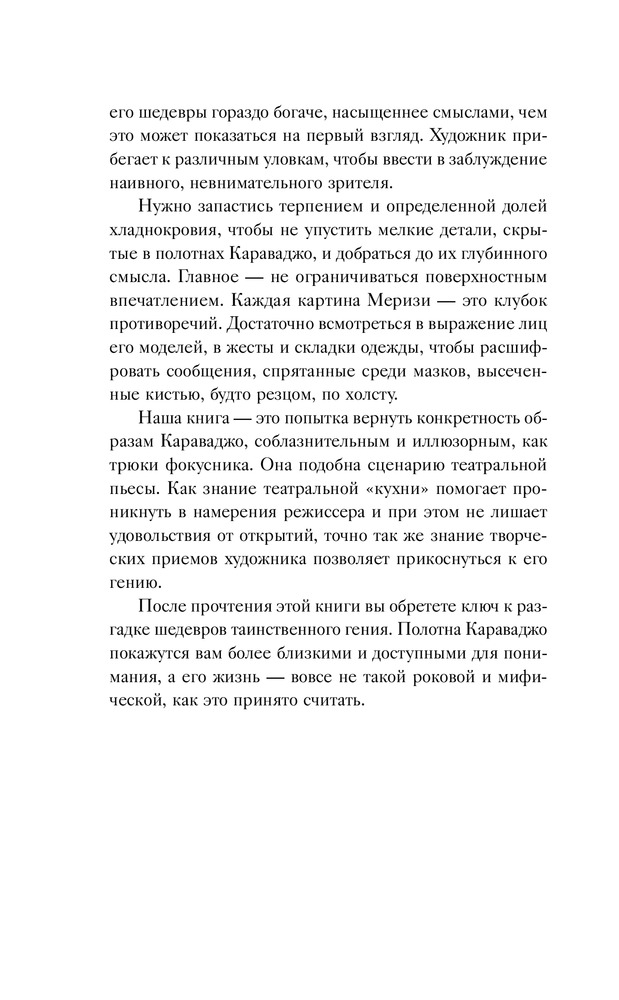 его шедевры гораздо богаче, насыщеннее смыслами, чем это может показаться на первый взгляд. Художник прибегает к различным уловкам, чтобы ввести в заблуждение наивного, невнимательного зрителя.

Нужно запастись терпением и определенной долей хладнокровия, чтобы не упустить мелкие детали, скрытые в полотнах Караваджо, и добраться до их глубинного смысла. Главное — не ограничиваться поверхностным впечатлением. Каждая картина Меризи — это клубок противоречий. Достаточно всмотреться в выражение лиц его моделей, в жесты и складки одежды, чтобы расшифровать сообщения, спрятанные среди мазков, высеченные кистью, будто резцом, по холсту.

Наша книга — это попытка вернуть конкретность образам Караваджо, соблазнительным и иллюзорным, как трюки фокусника. Она подобна сценарию театральной пьесы. Как знание театральной «кухни» помогает проникнуть в намерения режиссера и при этом не лишает удовольствия от открытий, точно так же знание творческих приемов художника позволяет прикоснуться к его гению.

После прочтения этой книги вы обретете ключ к разгадке шедевров таинственного гения. Полотна Караваджо покажутся вам более близкими и доступными для понимания, а его жизнь — вовсе не такой роковой и мифической, как это принято считать.